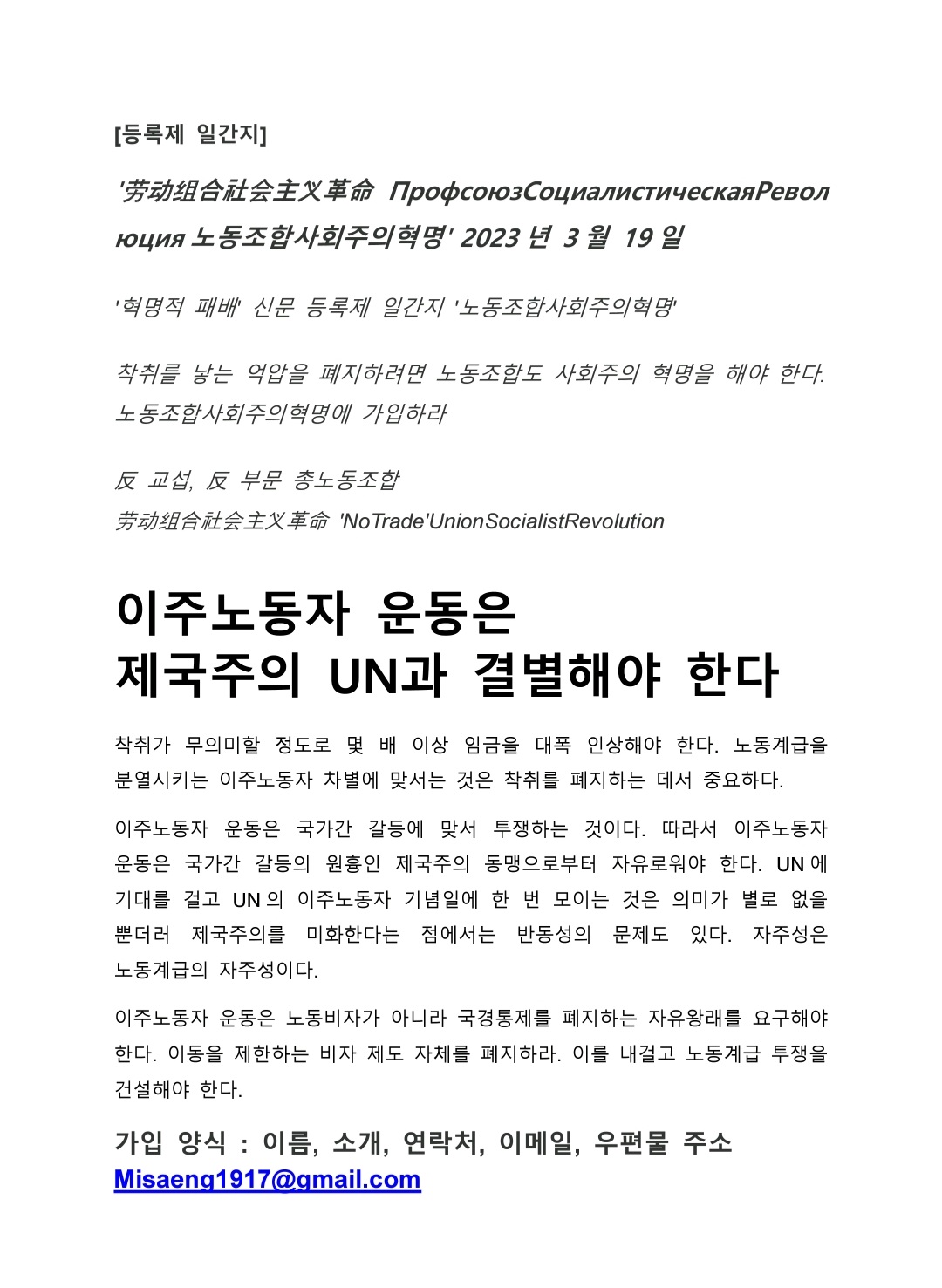 [등록제 일간지]

'劳动组合社会主义革命 ПрофсоюзСоциалистическаяРеволюция 노동조합사회주의혁명' 2023 년 3 월 19 일

'혁명적 패배' 신문 등록제 일간지 '노동조합사회주의혁명'

착취를 낳는 억압을 폐지하려면 노동조합도 사회주의 혁명을 해야 한다. 노동조합사회주의혁명에 가입하라

反 교섭, 反 부문 총노동조합
劳动组合社会主义革命 'NoTrade'UnionSocialistRevolution

이주노동자 운동은
제국주의 UN과 결별해야 한다

착취가 무의미할 정도로 몇 배 이상 임금을 대폭 인상해야 한다. 노동계급을 분열시키는 이주노동자 차별에 맞서는 것은 착취를 폐지하는 데서 중요하다.

이주노동자 운동은 국가간 갈등에 맞서 투쟁하는 것이다. 따라서 이주노동자 운동은 국가간 갈등의 원흉인 제국주의 동맹으로부터 자유로워야 한다. UN 에 기대를 걸고 UN 의 이주노동자 기념일에 한 번 모이는 것은 의미가 별로 없을 뿐더러 제국주의를 미화한다는 점에서는 반동성의 문제도 있다. 자주성은 노동계급의 자주성이다.

이주노동자 운동은 노동비자가 아니라 국경통제를 폐지하는 자유왕래를 요구해야 한다. 이동을 제한하는 비자 제도 자체를 폐지하라. 이를 내걸고 노동계급 투쟁을 건설해야 한다.

가입 양식 : 이름, 소개, 연락처, 이메일, 우편물 주소
Misaeng1917@gmail.com